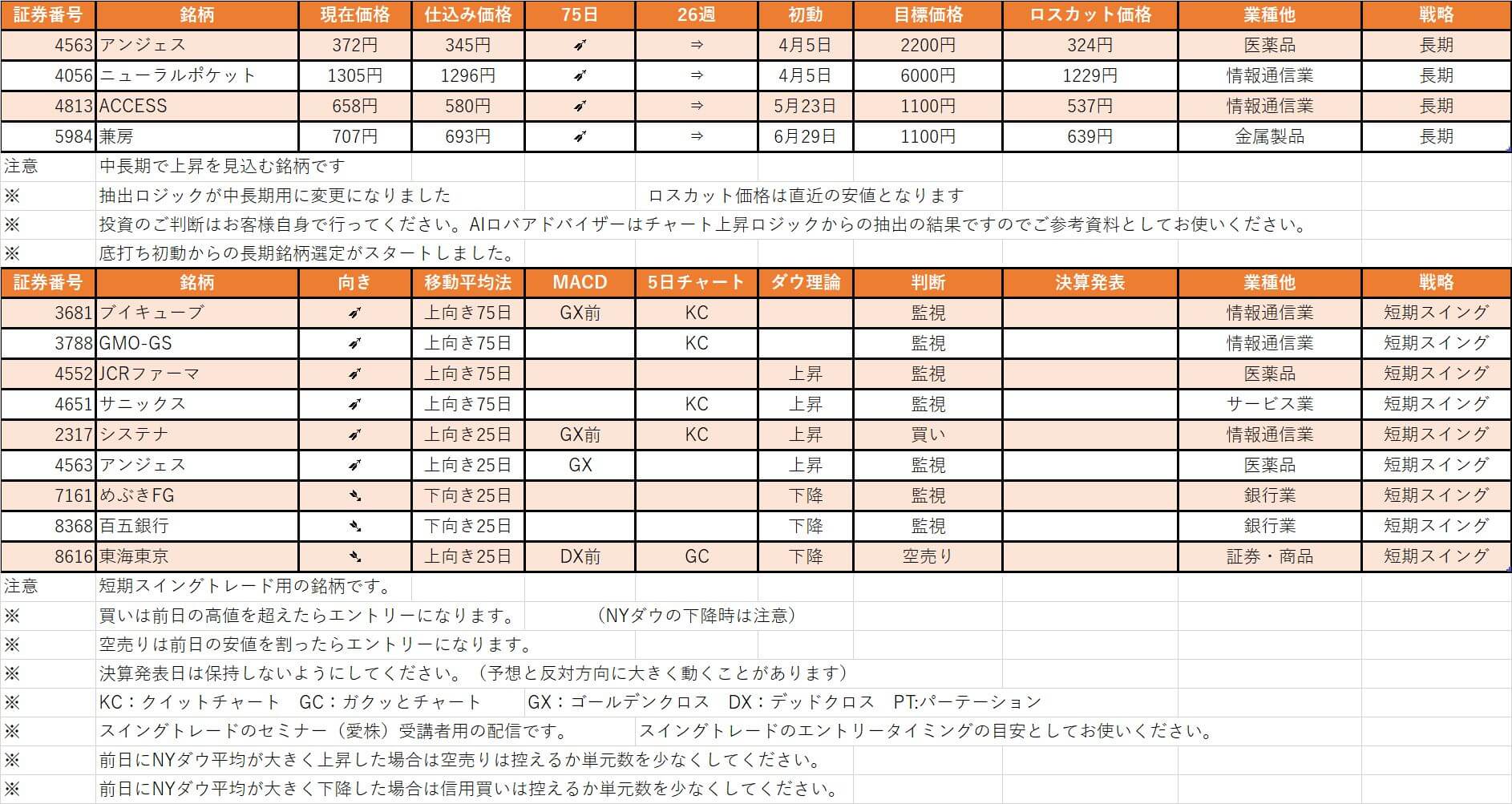 | 証券番号 | 銘柄 | 現在価格 | 仕込み価格 | 75日 | 26週 | 初動 | 目標価格 | ロスカット価格 | 業種他 | 戦略 |
|---|---|---|---|---|---|---|---|---|---|---|
| 4563 | アンジェス | 372円 | 345円 | ➶ | ⇒ | 4月5日 | 2200円 | 324円 | 医薬品 | 長期 |
| 4056 | ニューラルポケット | 1305円 | 1296円 | ➶ | ⇒ | 4月5日 | 6000円 | 1229円 | 情報通信業 | 長期 |
| 4813 | ACCESS | 658円 | 580円 | ➶ | ⇒ | 5月23日 | 1100円 | 537円 | 情報通信業 | 長期 |
| 5984 | 兼房 | 707円 | 693円 | ➶ | ⇒ | 6月29日 | 1100円 | 639円 | 金属製品 | 長期 |

注意 中長期で上昇を見込む銘柄です
※ 抽出ロジックが中長期用に変更になりました ロスカット価格は直近の安値となります
※ 投資のご判断はお客様自身で行ってください。AIロバアドバイザーはチャート上昇ロジックからの抽出の結果ですのでご参考資料としてお使いください。
※ 底打ち初動からの長期銘柄選定がスタートしました。

| 証券番号 | 銘柄 | 向き | 移動平均法 | MACD | 5日チャート | ダウ理論 | 判断 | 決算発表 | 業種他 | 戦略 |
|---|---|---|---|---|---|---|---|---|---|---|
| 3681 | ブイキューブ | ➶ | 上向き75日 | GX前 | KC |  | 監視 |  | 情報通信業 | 短期スイング |
| 3788 | GMO-GS | ➶ | 上向き75日 |  | KC |  | 監視 |  | 情報通信業 | 短期スイング |
| 4552 | JCRファーマ | ➶ | 上向き75日 |  |  | 上昇 | 監視 |  | 医薬品 | 短期スイング |
| 4651 | サニックス | ➶ | 上向き75日 |  | KC | 上昇 | 監視 |  | サービス業 | 短期スイング |
| 2317 | システナ | ➶ | 上向き25日 | GX前 | KC | 上昇 | 買い |  | 情報通信業 | 短期スイング |
| 4563 | アンジェス | ➶ | 上向き25日 | GX |  | 上昇 | 監視 |  | 医薬品 | 短期スイング |
| 7161 | めぶきFG | ➘ | 下向き25日 |  |  | 下降 | 監視 |  | 銀行業 | 短期スイング |
| 8368 | 百五銀行 | ➘ | 下向き25日 |  |  | 下降 | 監視 |  | 銀行業 | 短期スイング |
| 8616 | 東海東京 | ➘ | 上向き25日 | DX前 | GC | 下降 | 空売り |  | 証券・商品 | 短期スイング |

注意 短期スイングトレード用の銘柄です。
※ 買いは前日の高値を超えたらエントリーになります。 （NYダウの下降時は注意）
※ 空売りは前日の安値を割ったらエントリーになります。
※ 決算発表日は保持しないようにしてください。（予想と反対方向に大きく動くことがあります）
※ KC：クイットチャート GC：ガクッとチャート GX：ゴールデンクロス DX：デッドクロス PT:パーテーション
※ スイングトレードのセミナー（愛株）受講者用の配信です。 スイングトレードのエントリータイミングの目安としてお使いください。
※ 前日にNYダウ平均が大きく上昇した場合は空売りは控えるか単元数を少なくしてください。
※ 前日にNYダウ平均が大きく下降した場合は信用買いは控えるか単元数を少なくしてください。